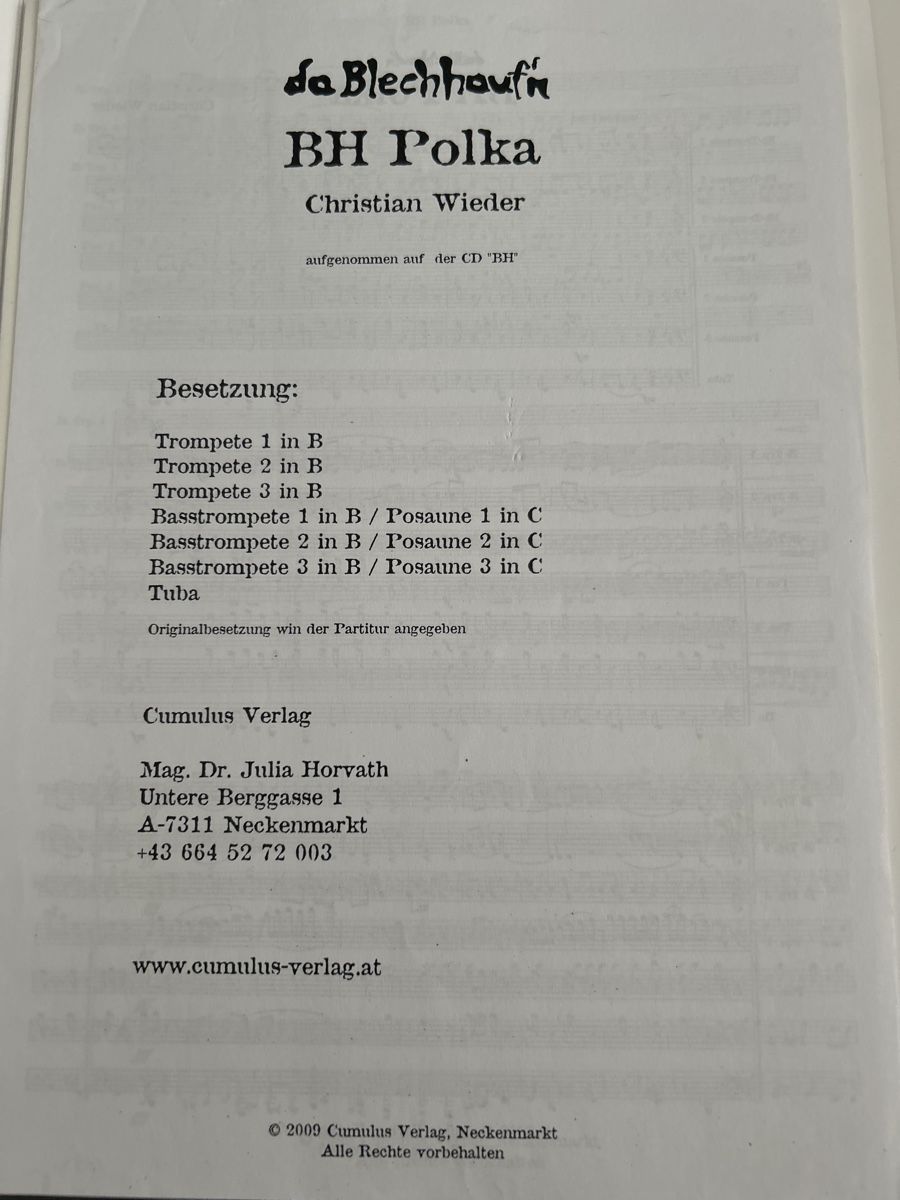 da Blechhauf'n

BH Polka

Christian Wieder

aufgenommen auf der CD "BH"

Besetzung:

Trompete 1 in B
Trompete 2 in B
Trompete 3 in B
Basstrompete 1 in B / Posaune 1 in C
Basstrompete 2 in B / Posaune 2 in C
Basstrompete 3 in B / Posaune 3 in C
Tuba

Originalbesetzung win der Partitur angegeben

Cumulus Verlag

Mag. Dr. Julia Horvath
Untere Berggasse 1
A-7311 Neckenmarkt
+43 664 52 72 003

www.cumulus-verlag.at

© 2009 Cumulus Verlag, Neckenmarkt
Alle Rechte vorbehalten